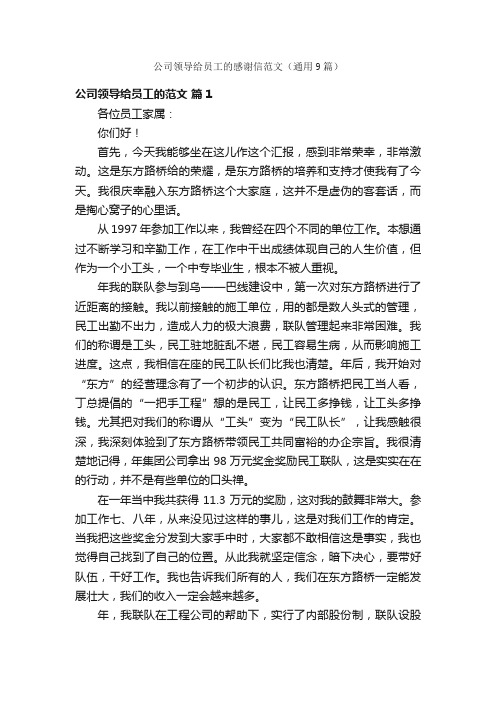 公司领导给员工的感谢信范文（通用9篇）

公司领导给员工的范文 篇1

各位员工家属：

你们好！

首先，今天我能够坐在这儿作这个汇报，感到非常荣幸，非常激动。这是东方路桥给的荣耀，是东方路桥的培养和支持才使我有了今天。我很庆幸融入东方路桥这个大家庭，这并不是虚伪的客套话，而是掏心窝子的心里话。

从1997年参加工作以来，我曾经在四个不同的单位工作。本想通过不断学习和辛勤工作，在工作中干出成绩体现自己的人生价值，但作为一个小工头，一个中专毕业生，根本不被人重视。

年我的联队参与到乌——巴线建设中，第一次对东方路桥进行了近距离的接触。我以前接触的施工单位，用的都是数人头式的管理，民工出勤不出力，造成人力的极大浪费，联队管理起来非常困难。我们的称谓是工头，民工驻地脏乱不堪，民工容易生病，从而影响施工进度。这点，我相信在座的民工队长们比我也清楚。年后，我开始对“东方”的经营理念有了一个初步的认识。东方路桥把民工当人看，丁总提倡的“一把手工程”想的是民工，让民工多挣钱，让工头多挣钱。尤其把对我们的称谓从“工头”变为“民工队长”，让我感触很深，我深刻体验到了东方路桥带领民工共同富裕的办企宗旨。我很清楚地记得，年集团公司拿出98万元奖金奖励民工联队，这是实实在在的行动，并不是有些单位的口头禅。

在一年当中我共获得11.3万元的奖励，这对我的鼓舞非常大。参加工作七、八年，从来没见过这样的事儿，这是对我们工作的肯定。当我把这些奖金分发到大家手中时，大家都不敢相信这是事实，我也觉得自己找到了自己的位置。从此我就坚定信念，暗下决心，要带好队伍，干好工作。我也告诉我们所有的人，我们在东方路桥一定能发展壮大，我们的收入一定会越来越多。

年，我联队在工程公司的帮助下，实行了内部股份制，联队设股